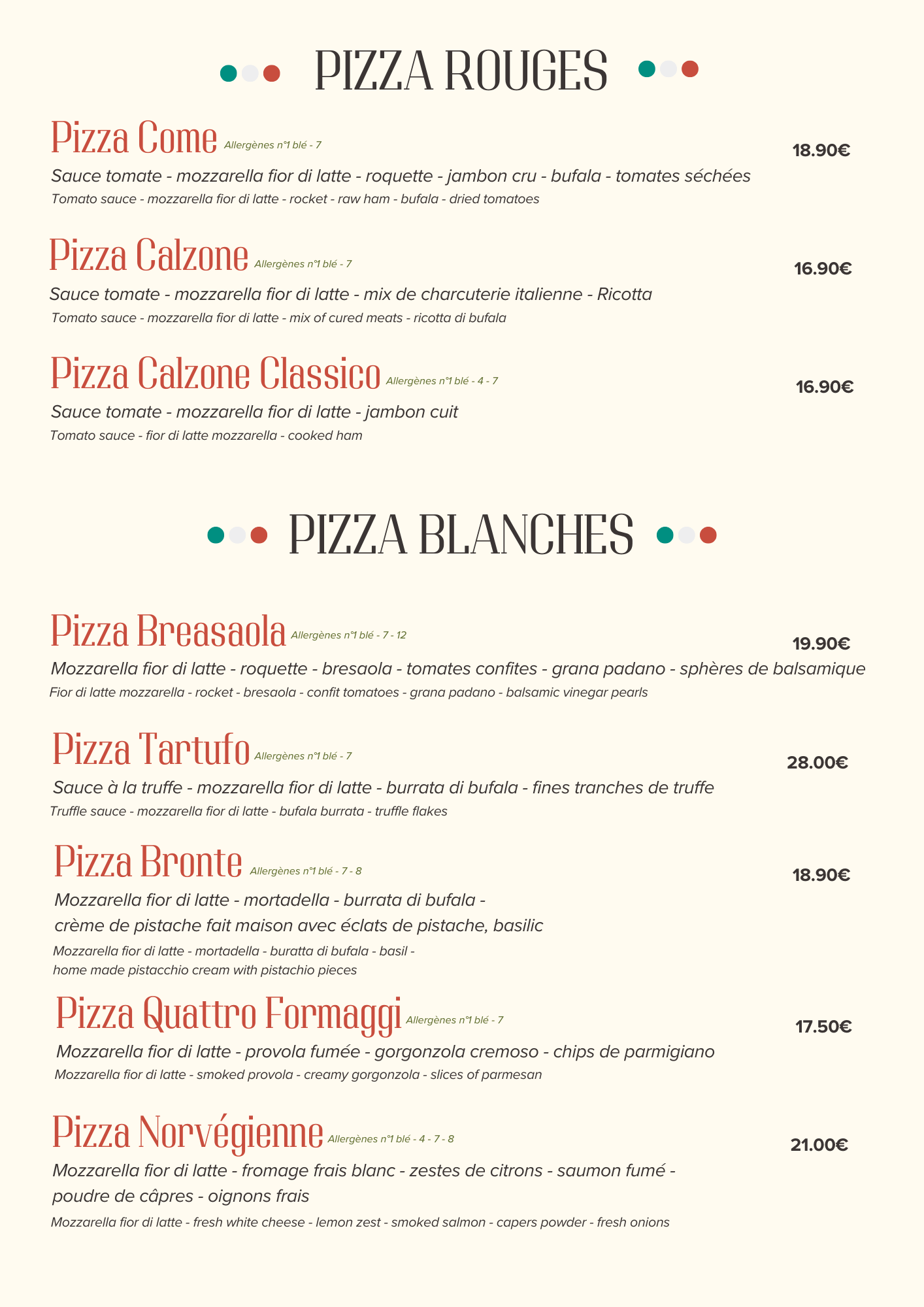 PIZZA ROUGES

Pizza Come Allergènes n°1 blé - 7
18.90€
Sauce tomate - mozzarella fior di latte - roquette - jambon cru - bufala - tomates séchées
Tomato sauce - mozzarella fior di latte - rocket - raw ham - bufala - dried tomatoes

Pizza Calzone Allergènes n°1 blé - 7
16.90€
Sauce tomate - mozzarella fior di latte - mix de charcuterie italienne - Ricotta
Tomato sauce - mozzarella fior di latte - mix of cured meats - ricotta di bufala

Pizza Calzone Classico Allergènes n°1 blé - 4 - 7
16.90€
Sauce tomate - mozzarella fior di latte - jambon cuit
Tomato sauce - fior di latte mozzarella - cooked ham

PIZZA BLANCHES

Pizza Breasaola Allergènes n°1 blé - 7 - 12
19.90€
Mozzarella fior di latte - roquette - bresaola - tomates confites - grana padano - sphères de balsamique
Fior di latte mozzarella - rocket - bresaola - confit tomatoes - grana padano - balsamic vinegar pearls

Pizza Tartufo Allergènes n°1 blé - 7
28.00€
Sauce à la truffe - mozzarella fior di latte - burrata di bufala - fines tranches de truffe
Truffle sauce - mozzarella fior di latte - bufala burrata - truffle flakes

Pizza Bronte Allergènes n°1 blé - 7 - 8
18.90€
Mozzarella fior di latte - mortadella - burrata di bufala - crème de pistache fait maison avec éclats de pistache, basilic
Mozzarella fior di latte - mortadella - buratta di bufala - basil - home made pistacchio cream with pistachio pieces

Pizza Quattro Formaggi Allergènes n°1 blé - 7
17.50€
Mozzarella fior di latte - provola fumée - gorgonzola cremoso - chips de parmigiano
Mozzarella fior di latte - smoked provola - creamy gorgonzola - slices of parmesan

Pizza Norvégienne Allergènes n°1 blé - 4 - 7 - 8
21.00€
Mozzarella fior di latte - fromage frais blanc - zestes de citrons - saumon fumé - poudre de câpres - oignons frais
Mozzarella fior di latte - fresh white cheese - lemon zest - smoked salmon - capers powder - fresh onions